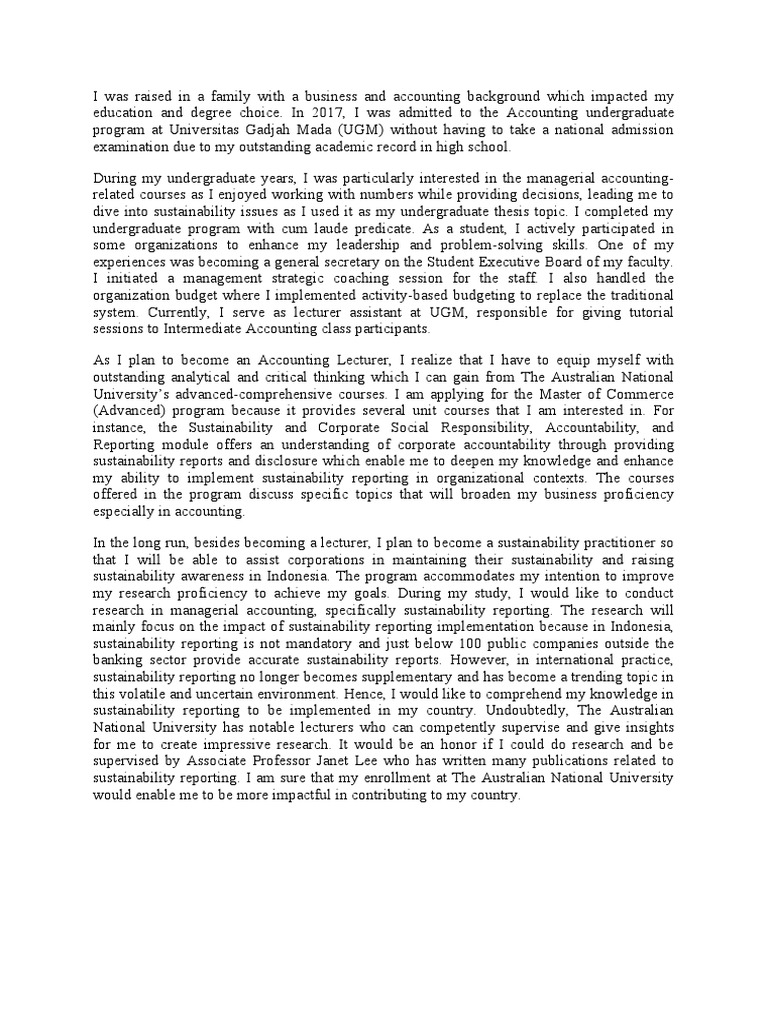 I was raised in a family with a business and accounting background which impacted my education and degree choice. In 2017, I was admitted to the Accounting undergraduate program at Universitas Gadjah Mada (UGM) without having to take a national admission examination due to my outstanding academic record in high school.

During my undergraduate years, I was particularly interested in the managerial accounting-related courses as I enjoyed working with numbers while providing decisions, leading me to dive into sustainability issues as I used it as my undergraduate thesis topic. I completed my undergraduate program with cum laude predicate. As a student, I actively participated in some organizations to enhance my leadership and problem-solving skills. One of my experiences was becoming a general secretary on the Student Executive Board of my faculty. I initiated a management strategic coaching session for the staff. I also handled the organization budget where I implemented activity-based budgeting to replace the traditional system. Currently, I serve as lecturer assistant at UGM, responsible for giving tutorial sessions to Intermediate Accounting class participants.

As I plan to become an Accounting Lecturer, I realize that I have to equip myself with outstanding analytical and critical thinking which I can gain from The Australian National University's advanced-comprehensive courses. I am applying for the Master of Commerce (Advanced) program because it provides several unit courses that I am interested in. For instance, the Sustainability and Corporate Social Responsibility, Accountability, and Reporting module offers an understanding of corporate accountability through providing sustainability reports and disclosure which enable me to deepen my knowledge and enhance my ability to implement sustainability reporting in organizational contexts. The courses offered in the program discuss specific topics that will broaden my business proficiency especially in accounting.

In the long run, besides becoming a lecturer, I plan to become a sustainability practitioner so that I will be able to assist corporations in maintaining their sustainability and raising sustainability awareness in Indonesia. The program accommodates my intention to improve my research proficiency to achieve my goals. During my study, I would like to conduct research in managerial accounting, specifically sustainability reporting. The research will mainly focus on the impact of sustainability reporting implementation because in Indonesia, sustainability reporting is not mandatory and just below 100 public companies outside the banking sector provide accurate sustainability reports. However, in international practice, sustainability reporting no longer becomes supplementary and has become a trending topic in this volatile and uncertain environment. Hence, I would like to comprehend my knowledge in sustainability reporting to be implemented in my country. Undoubtedly, The Australian National University has notable lecturers who can competently supervise and give insights for me to create impressive research. It would be an honor if I could do research and be supervised by Associate Professor Janet Lee who has written many publications related to sustainability reporting. I am sure that my enrollment at The Australian National University would enable me to be more impactful in contributing to my country.